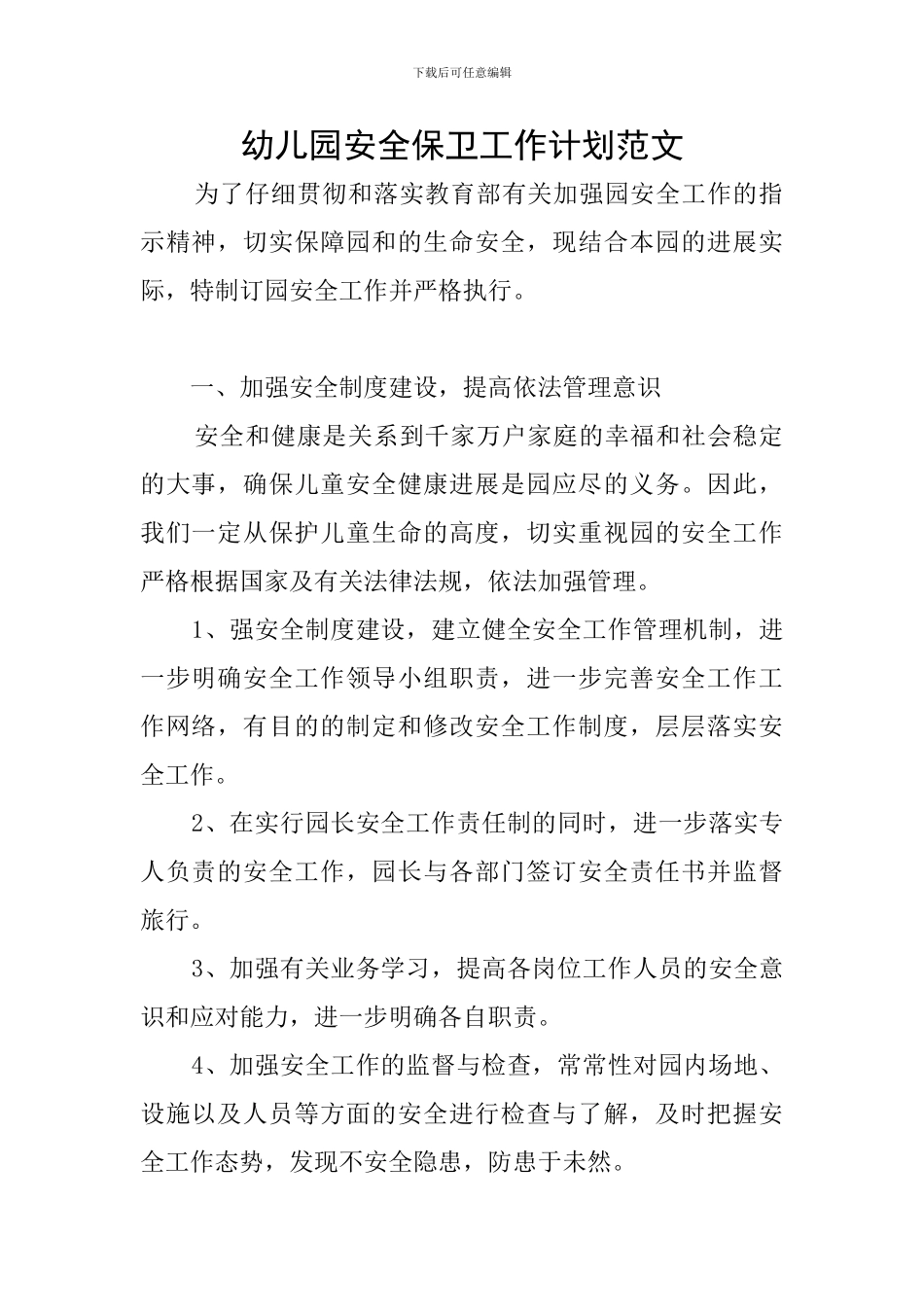 下载后可任意编辑

幼儿园安全保卫工作计划范文

为了仔细贯彻和落实教育部有关加强园安全工作的指示精神，切实保障园和的生命安全，现结合本园的进展实际，特制订园安全工作并严格执行。

一、加强安全制度建设，提高依法管理意识

安全和健康是关系到千家万户家庭的幸福和社会稳定的大事，确保儿童安全健康进展是园应尽的义务。因此，我们一定从保护儿童生命的高度，切实重视园的安全工作严格根据国家及有关法律法规，依法加强管理。

1、强安全制度建设，建立健全安全工作管理机制，进一步明确安全工作领导小组职责，进一步完善安全工作工作网络，有目的的制定和修改安全工作制度，层层落实安全工作。

2、在实行园长安全工作责任制的同时，进一步落实专人负责的安全工作，园长与各部门签订安全责任书并监督旅行。

3、加强有关业务学习，提高各岗位工作人员的安全意识和应对能力，进一步明确各自职责。

4、加强安全工作的监督与检查，常常性对园内场地、设施以及人员等方面的安全进行检查与了解，及时把握安全工作态势，发现不安全隐患，防患于未然。